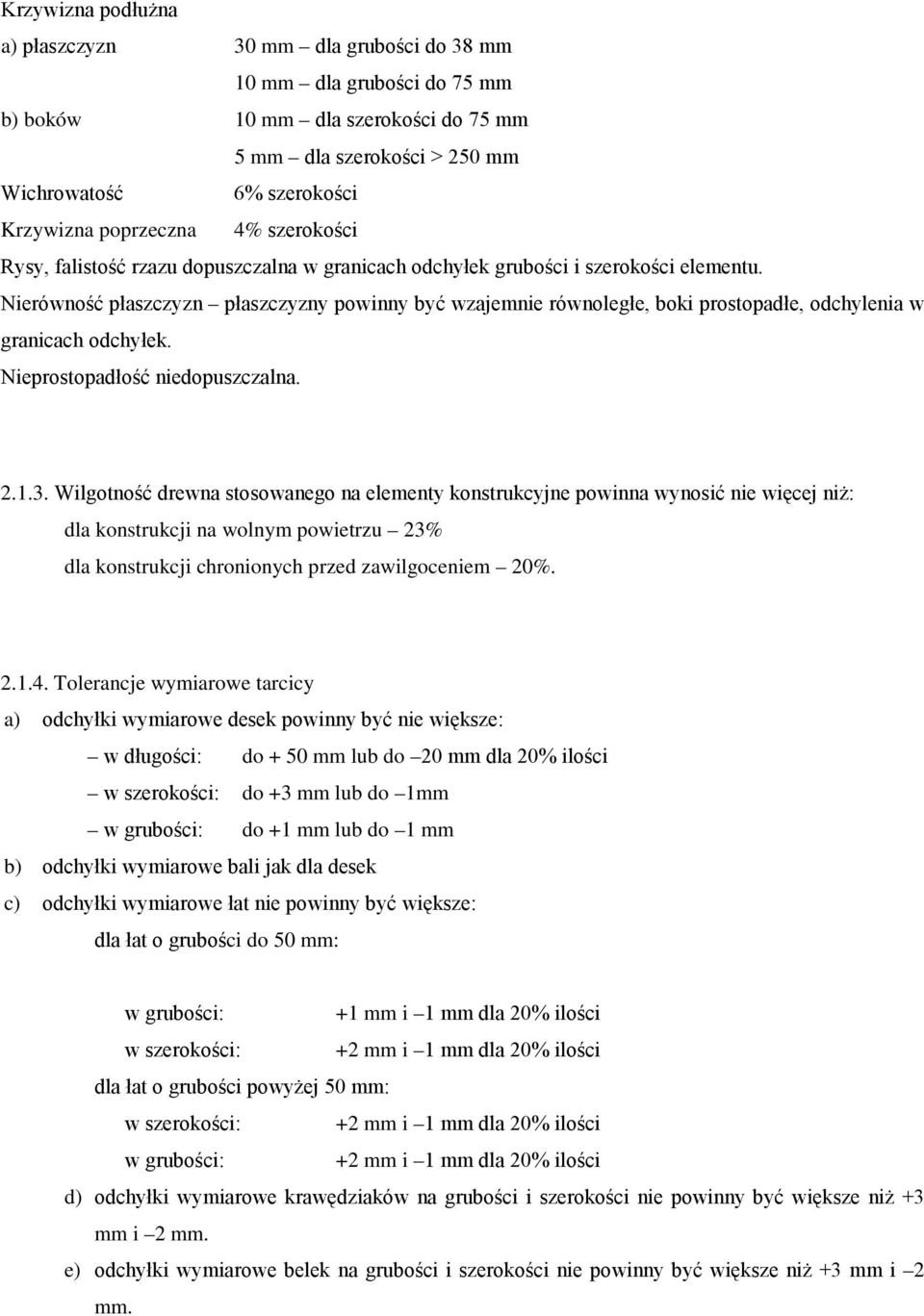 Krzywizna podłużna

a) płaszczyzn 30 mm – dla grubości do 38 mm

10 mm – dla grubości do 75 mm

b) boków 10 mm – dla szerokości do 75 mm

5 mm – dla szerokości > 250 mm

Wichrowatość 6% szerokości

Krzywizna poprzeczna 4% szerokości

Rysy, falistość rzazu dopuszczalna w granicach odchyłek grubości i szerokości elementu.

Nierówność płaszczyzn – płaszczyzny powinny być wzajemnie równoległe, boki prostopadłe, odchylenia w granicach odchyłek.

Nieprostopadłość niedopuszczalna.

2.1.3. Wilgotność drewna stosowanego na elementy konstrukcyjne powinna wynosić nie więcej niż:

dla konstrukcji na wolnym powietrzu – 23%

dla konstrukcji chronionych przed zawilgoceniem – 20%.

2.1.4. Tolerancje wymiarowe tarcicy

a) odchyłki wymiarowe desek powinny być nie większe:

– w długości: do + 50 mm lub do –20 mm dla 20% ilości

– w szerokości: do +3 mm lub do –1mm

– w grubości: do +1 mm lub do –1 mm

b) odchyłki wymiarowe bali jak dla desek

c) odchyłki wymiarowe łat nie powinny być większe:

dla łat o grubości do 50 mm:

w grubości: +1 mm i –1 mm dla 20% ilości

w szerokości: +2 mm i –1 mm dla 20% ilości

dla łat o grubości powyżej 50 mm:

w szerokości: +2 mm i –1 mm dla 20% ilości

w grubości: +2 mm i –1 mm dla 20% ilości

d) odchyłki wymiarowe krawędziaków na grubości i szerokości nie powinny być większe niż +3 mm i –2 mm.

e) odchyłki wymiarowe belek na grubości i szerokości nie powinny być większe niż +3 mm i –2 mm.